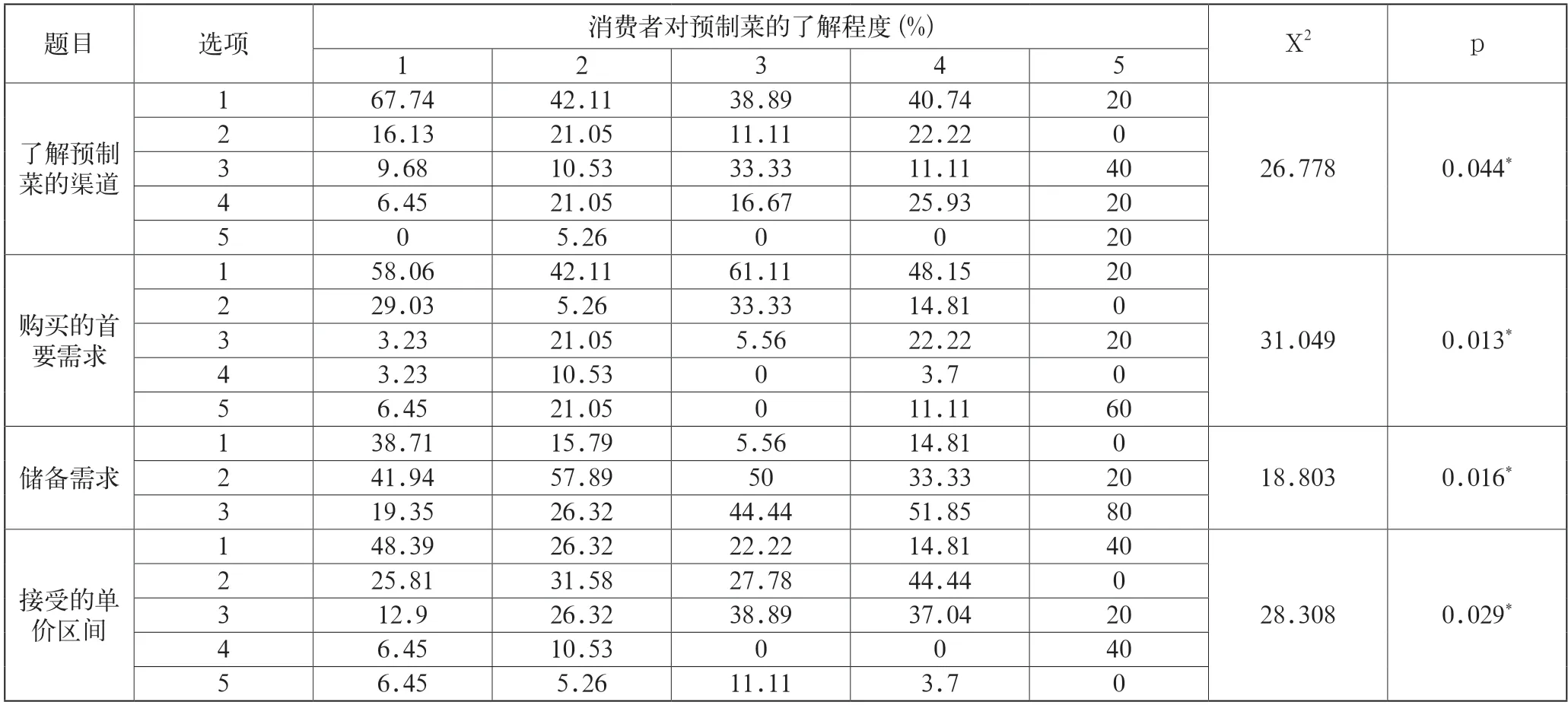 | 题目 | 选项 | 消费者对预制菜的了解程度 (%) | | | | | $X^2$ | p |
|---|---|---|---|---|---|---|---|---|
| | | 1 | 2 | 3 | 4 | 5 | | |
| 了解预制菜的渠道 | 1 | 67.74 | 42.11 | 38.89 | 40.74 | 20 | 26.778 | $0.044^*$ |
| | 2 | 16.13 | 21.05 | 11.11 | 22.22 | 0 | | |
| | 3 | 9.68 | 10.53 | 33.33 | 11.11 | 40 | | |
| | 4 | 6.45 | 21.05 | 16.67 | 25.93 | 20 | | |
| | 5 | 0 | 5.26 | 0 | 0 | 20 | | |
| 购买的首要需求 | 1 | 58.06 | 42.11 | 61.11 | 48.15 | 20 | 31.049 | $0.013^*$ |
| | 2 | 29.03 | 5.26 | 33.33 | 14.81 | 0 | | |
| | 3 | 3.23 | 21.05 | 5.56 | 22.22 | 20 | | |
| | 4 | 3.23 | 10.53 | 0 | 3.7 | 0 | | |
| | 5 | 6.45 | 21.05 | 0 | 11.11 | 60 | | |
| 储备需求 | 1 | 38.71 | 15.79 | 5.56 | 14.81 | 0 | 18.803 | $0.016^*$ |
| | 2 | 41.94 | 57.89 | 50 | 33.33 | 20 | | |
| | 3 | 19.35 | 26.32 | 44.44 | 51.85 | 80 | | |
| 接受的单价区间 | 1 | 48.39 | 26.32 | 22.22 | 14.81 | 40 | 28.308 | $0.029^*$ |
| | 2 | 25.81 | 31.58 | 27.78 | 44.44 | 0 | | |
| | 3 | 12.9 | 26.32 | 38.89 | 37.04 | 20 | | |
| | 4 | 6.45 | 10.53 | 0 | 0 | 40 | | |
| | 5 | 6.45 | 5.26 | 11.11 | 3.7 | 0 | | |